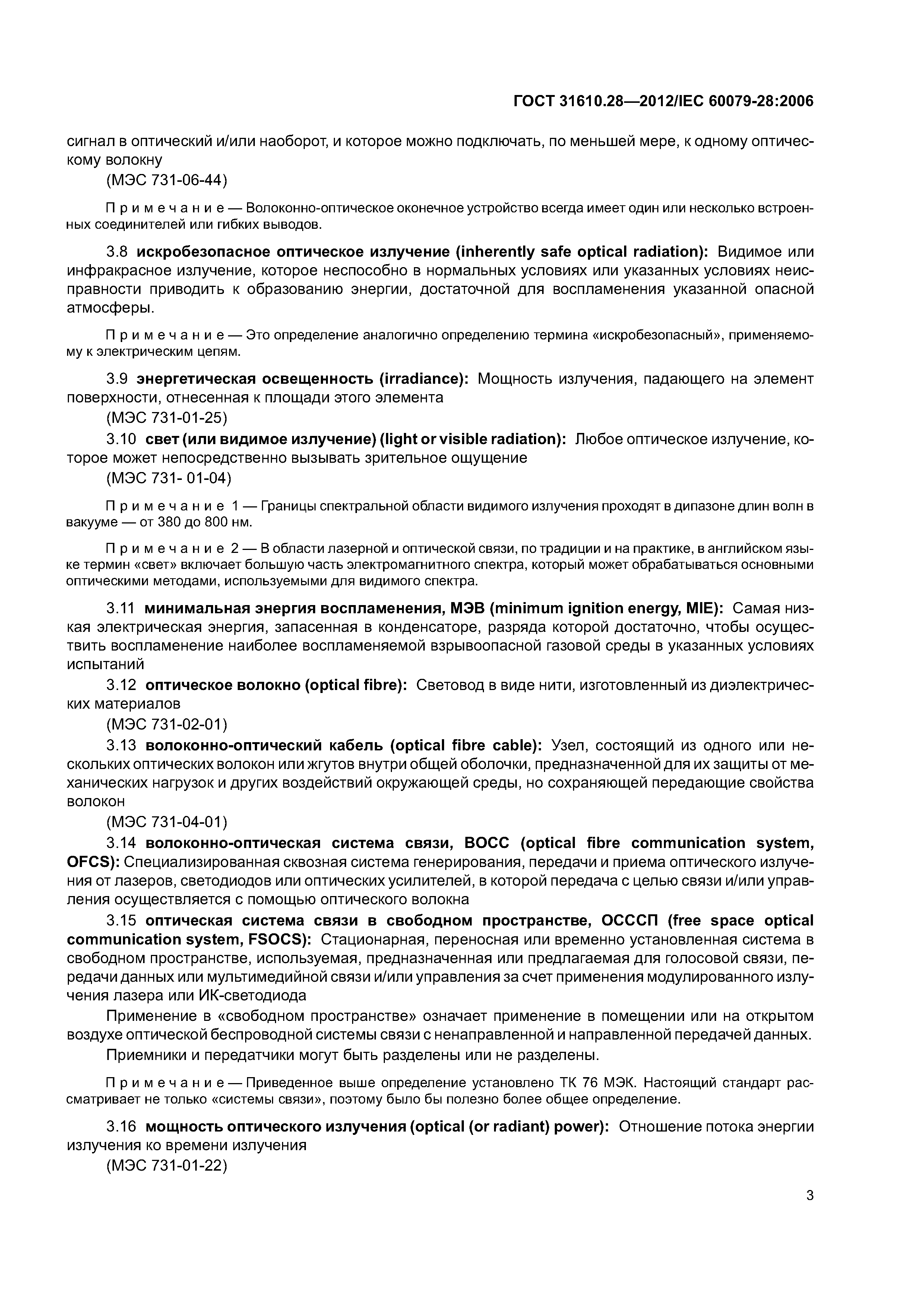 ГОСТ 31610.28—2012/IEC 60079-28:2006

сигнал в оптический и/или наоборот, и которое можно подключать, по меньшей мере, к одному оптическому волокну

(МЭС 731-06-44)

Примечание — Волоконно-оптическое оконечное устройство всегда имеет один или несколько встроенных соединителей или гибких выводов.

3.8 искробезопасное оптическое излучение (inherently safe optical radiation): Видимое или инфракрасное излучение, которое неспособно в нормальных условиях или указанных условиях неисправности приводить к образованию энергии, достаточной для воспламенения указанной опасной атмосферы.

Примечание — Это определение аналогично определению термина «искробезопасный», применяемому к электрическим цепям.

3.9 энергетическая освещенность (irradiance): Мощность излучения, падающего на элемент поверхности, отнесенная к площади этого элемента

(МЭС 731-01-25)

3.10 свет (или видимое излучение) (light or visible radiation): Любое оптическое излучение, которое может непосредственно вызывать зрительное ощущение

(МЭС 731- 01-04)

Примечание 1 — Границы спектральной области видимого излучения проходят в дипазоне длин волн в вакууме — от 380 до 800 нм.

Примечание 2 — В области лазерной и оптической связи, по традиции и на практике, в английском языке термин «свет» включает большую часть электромагнитного спектра, который может обрабатываться основными оптическими методами, используемыми для видимого спектра.

3.11 минимальная энергия воспламенения, МЭВ (minimum ignition energy, MIE): Самая низкая электрическая энергия, запасенная в конденсаторе, разряда которой достаточно, чтобы осуществить воспламенение наиболее воспламеняемой взрывоопасной газовой среды в указанных условиях испытаний

3.12 оптическое волокно (optical fibre): Световод в виде нити, изготовленный из диэлектрических материалов

(МЭС 731-02-01)

3.13 волоконно-оптический кабель (optical fibre cable): Узел, состоящий из одного или нескольких оптических волокон или жгутов внутри общей оболочки, предназначенной для их защиты от механических нагрузок и других воздействий окружающей среды, но сохраняющей передающие свойства волокон

(МЭС 731-04-01)

3.14 волоконно-оптическая система связи, ВОСС (optical fibre communication system, OFCS): Специализированная сквозная система генерирования, передачи и приема оптического излучения от лазеров, светодиодов или оптических усилителей, в которой передача с целью связи и/или управления осуществляется с помощью оптического волокна

3.15 оптическая система связи в свободном пространстве, ОСССП (free space optical communication system, FSOCS): Стационарная, переносная или временно установленная система в свободном пространстве, используемая, предназначенная или предлагаемая для голосовой связи, передачи данных или мультимедийной связи и/или управления за счет применения модулированного излучения лазера или ИК-светодиода

Применение в «свободном пространстве» означает применение в помещении или на открытом воздухе оптической беспроводной системы связи с ненаправленной и направленной передачей данных.

Приемники и передатчики могут быть разделены или не разделены.

Примечание — Приведенное выше определение установлено ТК 76 МЭК. Настоящий стандарт рассматривает не только «системы связи», поэтому было бы полезно более общее определение.

3.16 мощность оптического излучения (optical (or radiant) power): Отношение потока энергии излучения ко времени излучения

(МЭС 731-01-22)

3